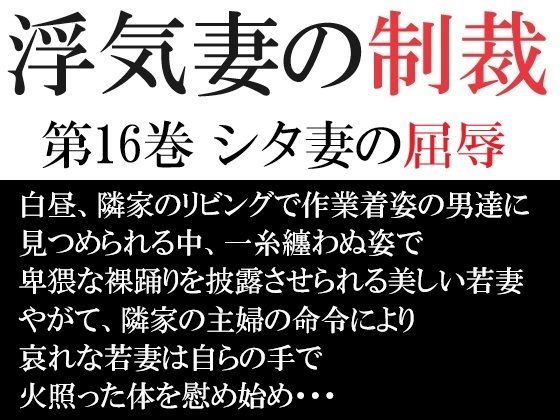 浮気妻の制裁

第16巻 シタ妻の屈辱

白昼、隣家のリビングで作業着姿の男達に
見つめられる中、一糸纏わぬ姿で
卑猥な裸踊りを披露させられる美しい若妻
やがて、隣家の主婦の命令により
哀れな若妻は自らの手で
火照った体を慰め始め・・・